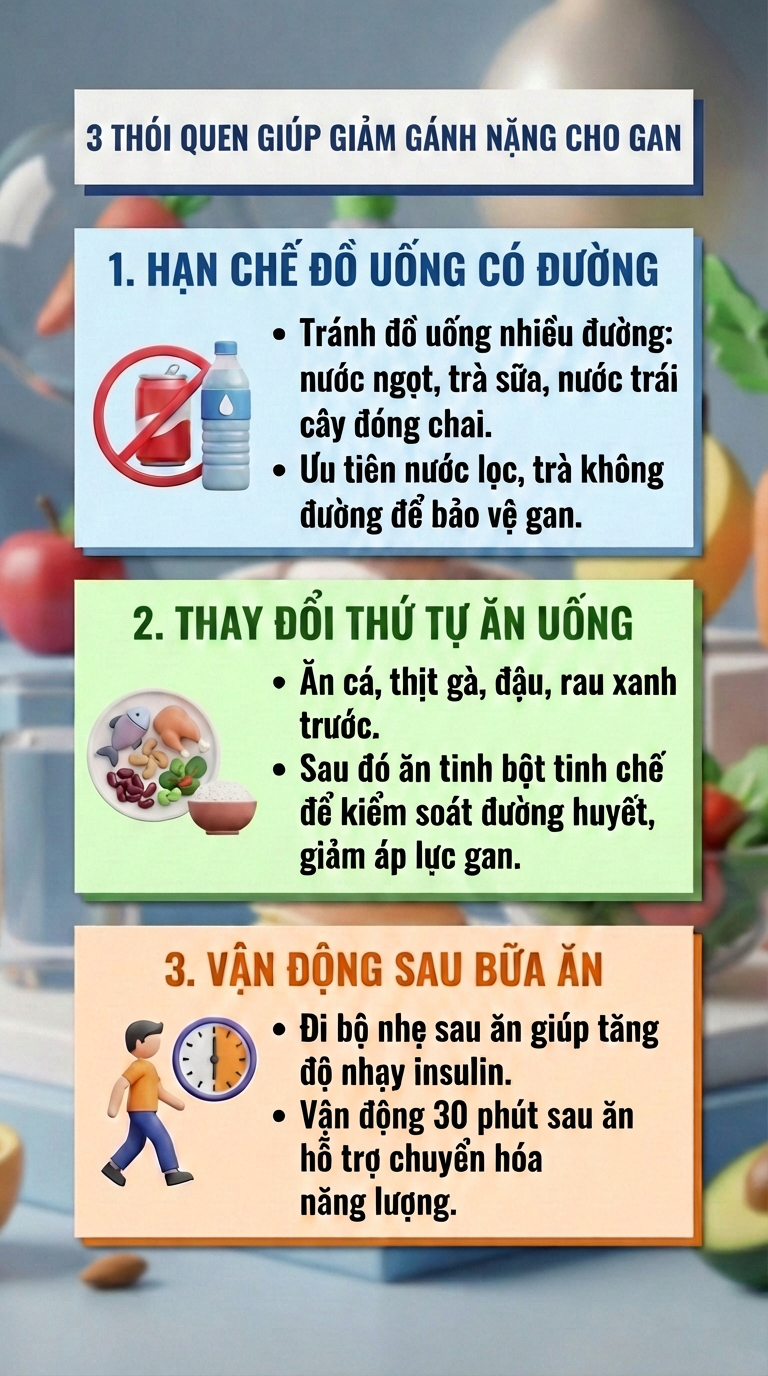 3 THÓI QUEN GIÚP GIẢM GÁNH NẶNG CHO GAN

1. HẠN CHẾ ĐỒ UỐNG CÓ ĐƯỜNG

• Tránh đồ uống nhiều đường: nước ngọt, trà sữa, nước trái cây đóng chai.
• Ưu tiên nước lọc, trà không đường để bảo vệ gan.

2. THAY ĐỔI THỨ TỰ ĂN UỐNG

• Ăn cá, thịt gà, đậu, rau xanh trước.
• Sau đó ăn tinh bột tinh chế để kiểm soát đường huyết, giảm áp lực gan.

3. VẬN ĐỘNG SAU BỮA ĂN

• Đi bộ nhẹ sau ăn giúp tăng độ nhạy insulin.
• Vận động 30 phút sau ăn hỗ trợ chuyển hóa năng lượng.